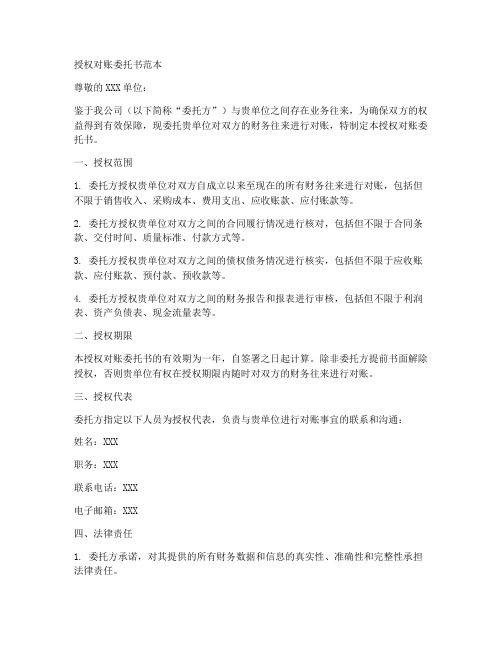 授权对账委托书范本

尊敬的XXX单位：

鉴于我公司（以下简称“委托方”）与贵单位之间存在业务往来，为确保双方的权益得到有效保障，现委托贵单位对双方的财务往来进行对账，特制定本授权对账委托书。

一、授权范围

1. 委托方授权贵单位对双方自成立以来至现在的所有财务往来进行对账，包括但不限于销售收入、采购成本、费用支出、应收账款、应付账款等。

2. 委托方授权贵单位对双方之间的合同履行情况进行核对，包括但不限于合同条款、交付时间、质量标准、付款方式等。

3. 委托方授权贵单位对双方之间的债权债务情况进行核实，包括但不限于应收账款、应付账款、预付款、预收款等。

4. 委托方授权贵单位对双方之间的财务报告和报表进行审核，包括但不限于利润表、资产负债表、现金流量表等。

二、授权期限

本授权对账委托书的有效期为一年，自签署之日起计算。除非委托方提前书面解除授权，否则贵单位有权在授权期限内随时对双方的财务往来进行对账。

三、授权代表

委托方指定以下人员为授权代表，负责与贵单位进行对账事宜的联系和沟通：

姓名：XXX

职务：XXX

联系电话：XXX

电子邮箱：XXX

四、法律责任

1. 委托方承诺，对其提供的所有财务数据和信息的真实性、准确性和完整性承担法律责任。